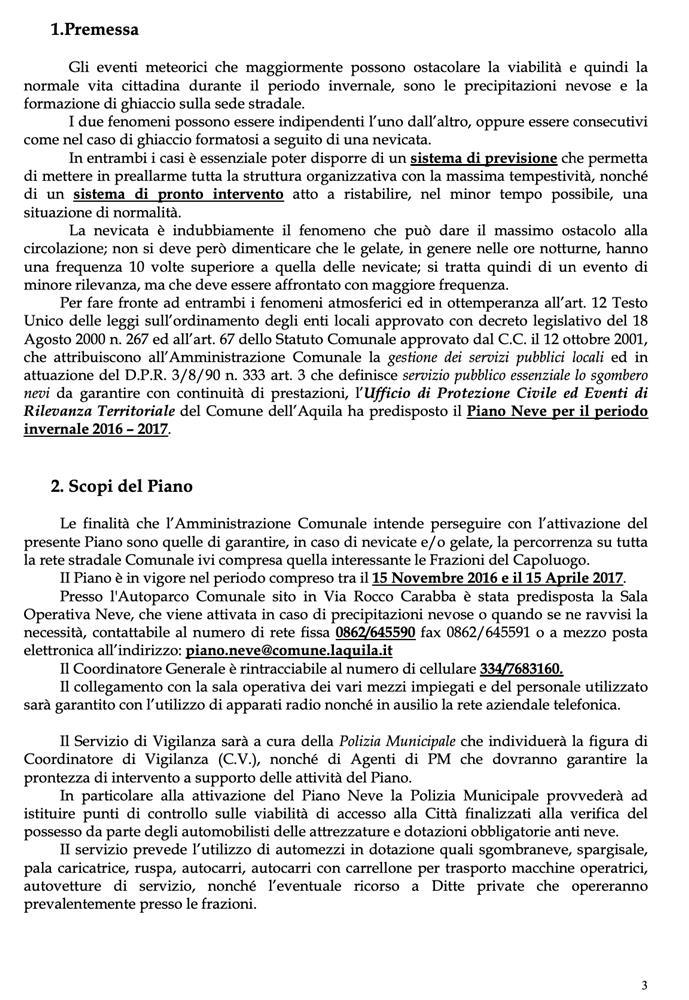 1.Premessa

Gli eventi meteorici che maggiormente possono ostacolare la viabilità e quindi la normale vita cittadina durante il periodo invernale, sono le precipitazioni nevose e la formazione di ghiaccio sulla sede stradale.

I due fenomeni possono essere indipendenti l'uno dall'altro, oppure essere consecutivi come nel caso di ghiaccio formatosi a seguito di una nevicata.

In entrambi i casi è essenziale poter disporre di un sistema di previsione che permetta di mettere in preallarme tutta la struttura organizzativa con la massima tempestività, nonché di un sistema di pronto intervento atto a ristabilire, nel minor tempo possibile, una situazione di normalità.

La nevicata è indubbiamente il fenomeno che può dare il massimo ostacolo alla circolazione; non si deve però dimenticare che le gelate, in genere nelle ore notturne, hanno una frequenza 10 volte superiore a quella delle nevicate; si tratta quindi di un evento di minore rilevanza, ma che deve essere affrontato con maggiore frequenza.

Per fare fronte ad entrambi i fenomeni atmosferici ed in ottemperanza all'art. 12 Testo Unico delle leggi sull'ordinamento degli enti locali approvato con decreto legislativo del 18 Agosto 2000 n. 267 ed all'art. 67 dello Statuto Comunale approvato dal C.C. il 12 ottobre 2001, che attribuiscono all'Amministrazione Comunale la gestione dei servizi pubblici locali ed in attuazione del D.P.R. 3/8/90 n. 333 art. 3 che definisce servizio pubblico essenziale lo sgombero nevi da garantire con continuità di prestazioni, l'Ufficio di Protezione Civile ed Eventi di Rilevanza Territoriale del Comune dell'Aquila ha predisposto il Piano Neve per il periodo invernale 2016 – 2017.

2. Scopi del Piano

Le finalità che l'Amministrazione Comunale intende perseguire con l'attivazione del presente Piano sono quelle di garantire, in caso di nevicate e/o gelate, la percorrenza su tutta la rete stradale Comunale ivi compresa quella interessante le Frazioni del Capoluogo.

Il Piano è in vigore nel periodo compreso tra il 15 Novembre 2016 e il 15 Aprile 2017.

Presso l'Autoparco Comunale sito in Via Rocco Carabba è stata predisposta la Sala Operativa Neve, che viene attivata in caso di precipitazioni nevose o quando se ne ravvisi la necessità, contattabile al numero di rete fissa 0862/645590 fax 0862/645591 o a mezzo posta elettronica all'indirizzo: piano.neve@comune.laquila.it

Il Coordinatore Generale è rintracciabile al numero di cellulare 334/7683160.

Il collegamento con la sala operativa dei vari mezzi impiegati e del personale utilizzato sarà garantito con l'utilizzo di apparati radio nonché in ausilio la rete aziendale telefonica.

Il Servizio di Vigilanza sarà a cura della Polizia Municipale che individuerà la figura di Coordinatore di Vigilanza (C.V.), nonché di Agenti di PM che dovranno garantire la prontezza di intervento a supporto delle attività del Piano.

In particolare alla attivazione del Piano Neve la Polizia Municipale provvederà ad istituire punti di controllo sulle viabilità di accesso alla Città finalizzati alla verifica del possesso da parte degli automobilisti delle attrezzature e dotazioni obbligatorie anti neve.

Il servizio prevede l'utilizzo di automezzi in dotazione quali sgombraneve, spargisale, pala caricatrice, ruspa, autocarri, autocarri con carrellone per trasporto macchine operatrici, autovetture di servizio, nonché l'eventuale ricorso a Ditte private che opereranno prevalentemente presso le frazioni.

3